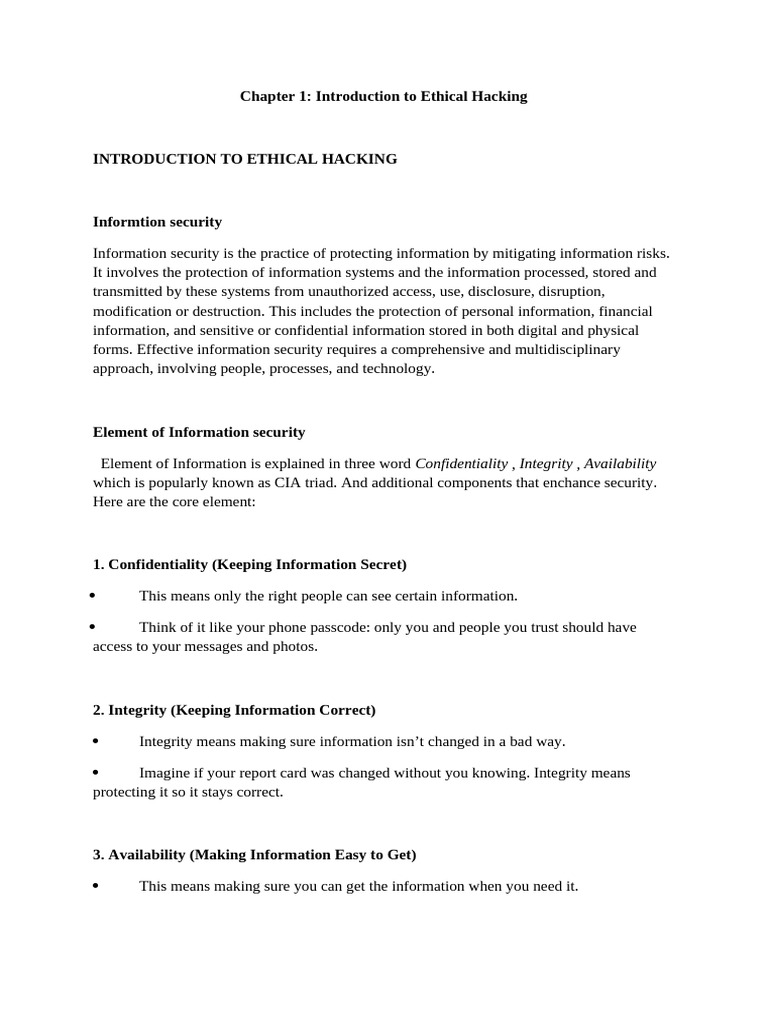 Chapter 1: Introduction to Ethical Hacking

INTRODUCTION TO ETHICAL HACKING

Informtion security

Information security is the practice of protecting information by mitigating information risks. It involves the protection of information systems and the information processed, stored and transmitted by these systems from unauthorized access, use, disclosure, disruption, modification or destruction. This includes the protection of personal information, financial information, and sensitive or confidential information stored in both digital and physical forms. Effective information security requires a comprehensive and multidisciplinary approach, involving people, processes, and technology.

Element of Information security

Element of Information is explained in three word Confidentiality , Integrity , Availability which is popularly known as CIA triad. And additional components that enchance security. Here are the core element:

1. Confidentiality (Keeping Information Secret)

• This means only the right people can see certain information.

• Think of it like your phone passcode: only you and people you trust should have access to your messages and photos.

2. Integrity (Keeping Information Correct)

• Integrity means making sure information isn't changed in a bad way.

• Imagine if your report card was changed without you knowing. Integrity means protecting it so it stays correct.

3. Availability (Making Information Easy to Get)

• This means making sure you can get the information when you need it.